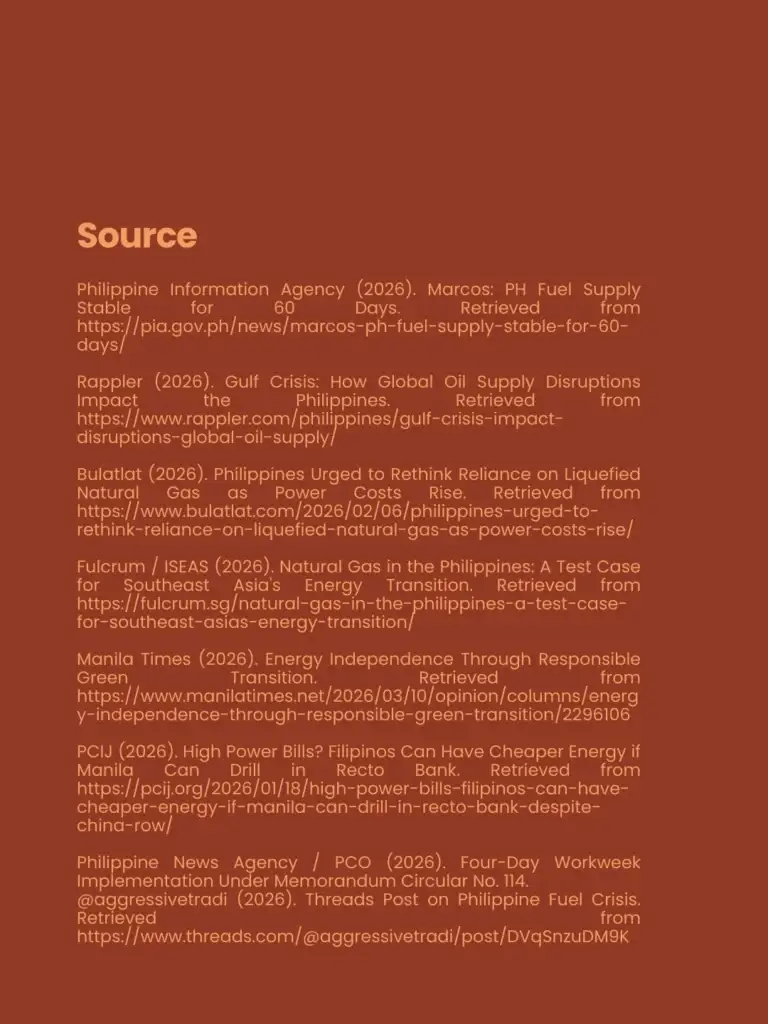 Source

Philippine Information Agency (2026). Marcos: PH Fuel Supply Stable for 60 Days. Retrieved from https://pia.gov.ph/news/marcos-ph-fuel-supply-stable-for-60-days/

Rappler (2026). Gulf Crisis: How Global Oil Supply Disruptions Impact the Philippines. Retrieved from https://www.rappler.com/philippines/gulf-crisis-impact-disruptions-global-oil-supply/

Bulatlat (2026). Philippines Urged to Rethink Reliance on Liquefied Natural Gas as Power Costs Rise. Retrieved from https://www.bulatlat.com/2026/02/06/philippines-urged-to-rethink-reliance-on-liquefied-natural-gas-as-power-costs-rise/

Fulcrum / ISEAS (2026). Natural Gas in the Philippines: A Test Case for Southeast Asia's Energy Transition. Retrieved from https://fulcrum.sg/natural-gas-in-the-philippines-a-test-case-for-southeast-asias-energy-transition/

Manila Times (2026). Energy Independence Through Responsible Green Transition. Retrieved from https://www.manilatimes.net/2026/03/10/opinion/columns/energy-independence-through-responsible-green-transition/2296106

PCIJ (2026). High Power Bills? Filipinos Can Have Cheaper Energy if Manila Can Drill in Recto Bank. Retrieved from https://pcij.org/2026/01/18/high-power-bills-filipinos-can-have-cheaper-energy-if-manila-can-drill-in-recto-bank-despite-china-row/

Philippine News Agency / PCO (2026). Four-Day Workweek Implementation Under Memorandum Circular No. 114.
@aggressivetradi (2026). Threads Post on Philippine Fuel Crisis. Retrieved from https://www.threads.com/@aggressivetradi/post/DVqSnzuDM9K